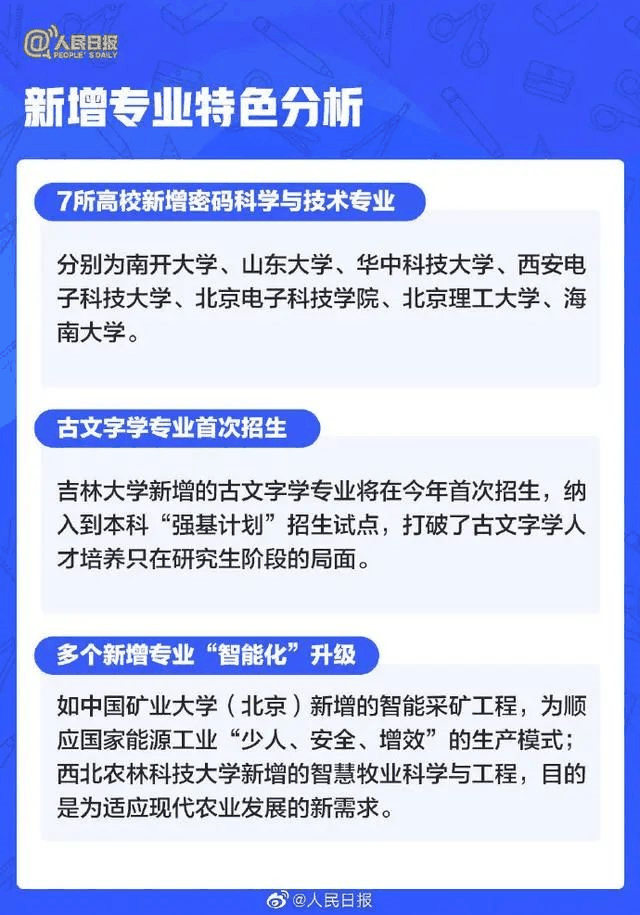 @人民日报
PEOPLE'S DAILY

新增专业特色分析

7所高校新增密码科学与技术专业

分别为南开大学、山东大学、华中科技大学、西安电子科技大学、北京电子科技学院、北京理工大学、海南大学。

古文字学专业首次招生

吉林大学新增的古文字学专业将在今年首次招生，纳入到本科“强基计划”招生试点，打破了古文字学人才培养只在研究生阶段的局面。

多个新增专业“智能化”升级

如中国矿业大学（北京）新增的智能采矿工程，为顺应国家能源工业“少人、安全、增效”的生产模式；西北农林科技大学新增的智慧牧业科学与工程，目的是为适应现代农业发展的新需求。

@人民日报